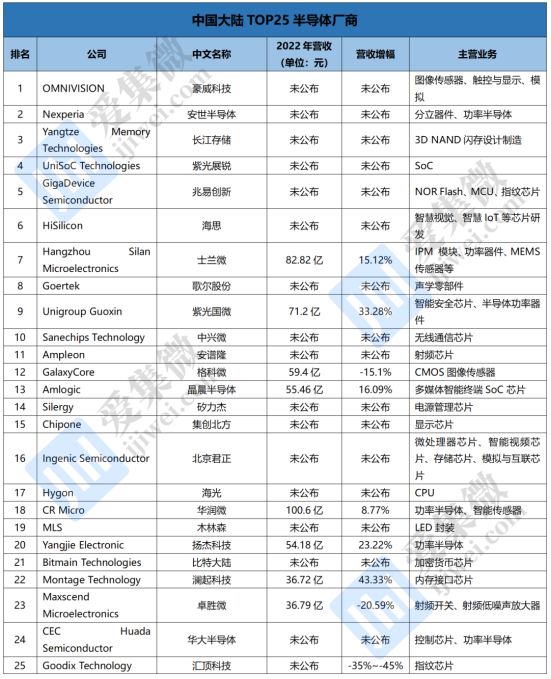 中国大陆 TOP25 半导体厂商

| 排名 | 公司 | 中文名称 | 2022 年营收（单位：元） | 营收增幅 | 主营业务 |
|---|---|---|---|---|---|
| 1 | OMNIVISION | 豪威科技 | 未公布 | 未公布 | 图像传感器、触控与显示、模拟 |
| 2 | Nexperia | 安世半导体 | 未公布 | 未公布 | 分立器件、功率半导体 |
| 3 | Yangtze Memory Technologies | 长江存储 | 未公布 | 未公布 | 3D NAND 闪存设计制造 |
| 4 | UniSoC Technologies | 紫光展锐 | 未公布 | 未公布 | SoC |
| 5 | GigaDevice Semiconductor | 兆易创新 | 未公布 | 未公布 | NOR Flash、MCU、指纹芯片 |
| 6 | HiSilicon | 海思 | 未公布 | 未公布 | 智慧视觉、智慧 IoT 等芯片研发 |
| 7 | Hangzhou Silan Microelectronics | 士兰微 | 82.82 亿 | 15.12% | IPM 模块、功率器件、MEMS 传感器等 |
| 8 | Goertek | 歌尔股份 | 未公布 | 未公布 | 声学零部件 |
| 9 | Unigroup Guoxin | 紫光国微 | 71.2 亿 | 33.28% | 智能安全芯片、半导体功率器件 |
| 10 | Sanechips Technology | 中兴微 | 未公布 | 未公布 | 无线通信芯片 |
| 11 | Ampleon | 安谱隆 | 未公布 | 未公布 | 射频芯片 |
| 12 | GalaxyCore | 格科微 | 59.4 亿 | -15.1% | CMOS 图像传感器 |
| 13 | Amlogic | 晶晨半导体 | 55.46 亿 | 16.09% | 多媒体智能终端 SoC 芯片 |
| 14 | Silergy | 矽力杰 | 未公布 | 未公布 | 电源管理芯片 |
| 15 | Chipone | 集创北方 | 未公布 | 未公布 | 显示芯片 |
| 16 | Ingenic Semiconductor | 北京君正 | 未公布 | 未公布 | 微处理器芯片、智能视频芯片、存储芯片、模拟与互联芯片 |
| 17 | Hygon | 海光 | 未公布 | 未公布 | CPU |
| 18 | CR Micro | 华润微 | 100.6 亿 | 8.77% | 功率半导体、智能传感器 |
| 19 | MLS | 木林森 | 未公布 | 未公布 | LED 封装 |
| 20 | Yangjie Electronic | 扬杰科技 | 54.18 亿 | 23.22% | 功率半导体 |
| 21 | Bitmain Technologies | 比特大陆 | 未公布 | 未公布 | 加密货币芯片 |
| 22 | Montage Technology | 澜起科技 | 36.72 亿 | 43.33% | 内存接口芯片 |
| 23 | Maxscend Microelectronics | 卓胜微 | 36.79 亿 | -20.59% | 射频开关、射频低噪声放大器 |
| 24 | CEC Huada Semiconductor | 华大半导体 | 未公布 | 未公布 | 控制芯片、功率半导体 |
| 25 | Goodix Technology | 汇顶科技 | 未公布 | -35%~-45% | 指纹芯片 |

爱集微 jiwei.com